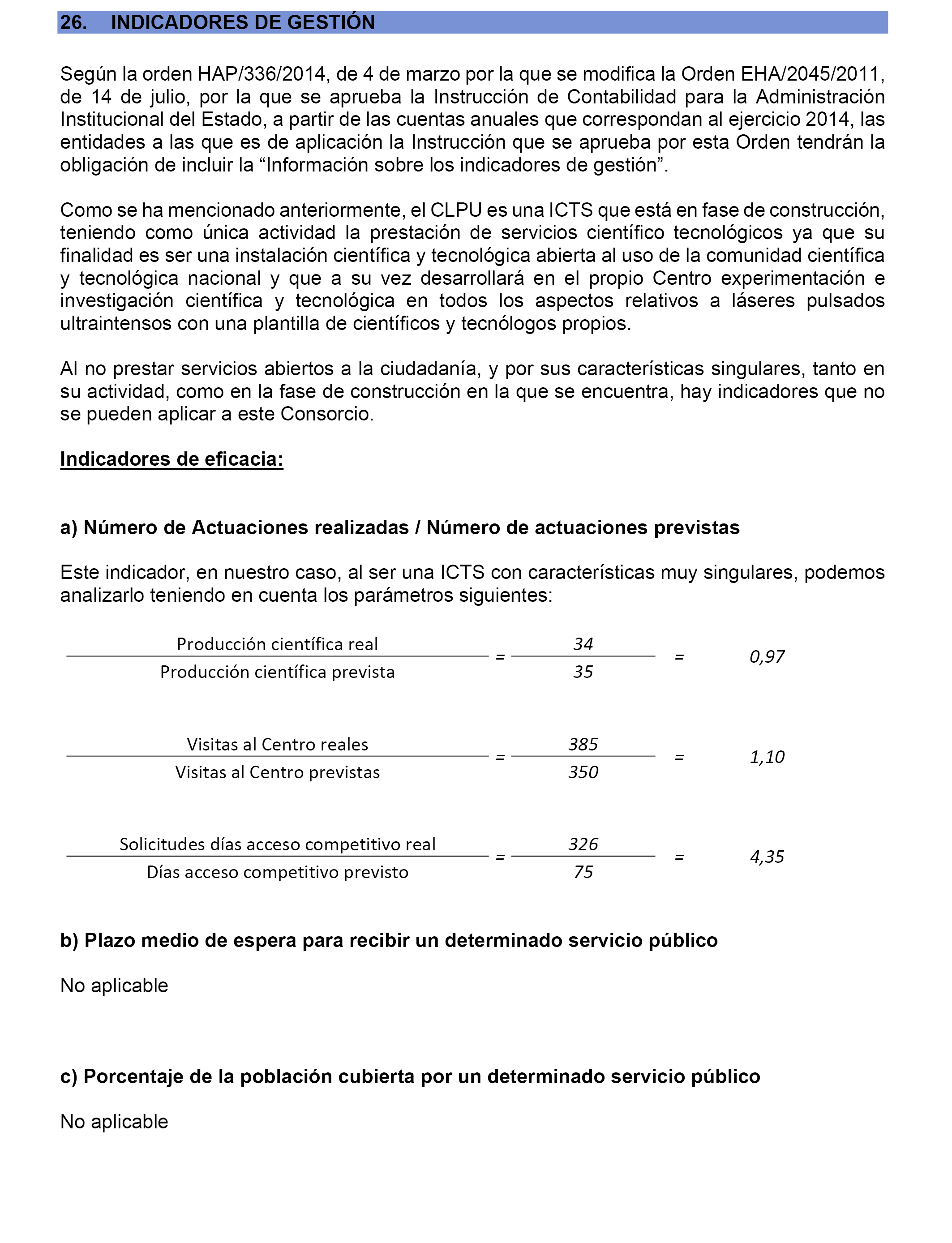 26. INDICADORES DE GESTIÓN

Según la orden HAP/336/2014, de 4 de marzo por la que se modifica la Orden EHA/2045/2011, de 14 de julio, por la que se aprueba la Instrucción de Contabilidad para la Administración Institucional del Estado, a partir de las cuentas anuales que correspondan al ejercicio 2014, las entidades a las que es de aplicación la Instrucción que se aprueba por esta Orden tendrán la obligación de incluir la “Información sobre los indicadores de gestión”.

Como se ha mencionado anteriormente, el CLPU es una ICTS que está en fase de construcción, teniendo como única actividad la prestación de servicios científico tecnológicos ya que su finalidad es ser una instalación científica y tecnológica abierta al uso de la comunidad científica y tecnológica nacional y que a su vez desarrollará en el propio Centro experimentación e investigación científica y tecnológica en todos los aspectos relativos a láseres pulsados ultraintensos con una plantilla de científicos y tecnólogos propios.

Al no prestar servicios abiertos a la ciudadanía, y por sus características singulares, tanto en su actividad, como en la fase de construcción en la que se encuentra, hay indicadores que no se pueden aplicar a este Consorcio.

Indicadores de eficacia:

a) Número de Actuaciones realizadas / Número de actuaciones previstas

Este indicador, en nuestro caso, al ser una ICTS con características muy singulares, podemos analizarlo teniendo en cuenta los parámetros siguientes:

$\frac{\text{Producción científica real}}{\text{Producción científica prevista}} = \frac{34}{35} = 0,97$

$\frac{\text{Visitas al Centro reales}}{\text{Visitas al Centro previstas}} = \frac{385}{350} = 1,10$

$\frac{\text{Solicitudes días acceso competitivo real}}{\text{Días acceso competitivo previsto}} = \frac{326}{75} = 4,35$

b) Plazo medio de espera para recibir un determinado servicio público

No aplicable

c) Porcentaje de la población cubierta por un determinado servicio público

No aplicable